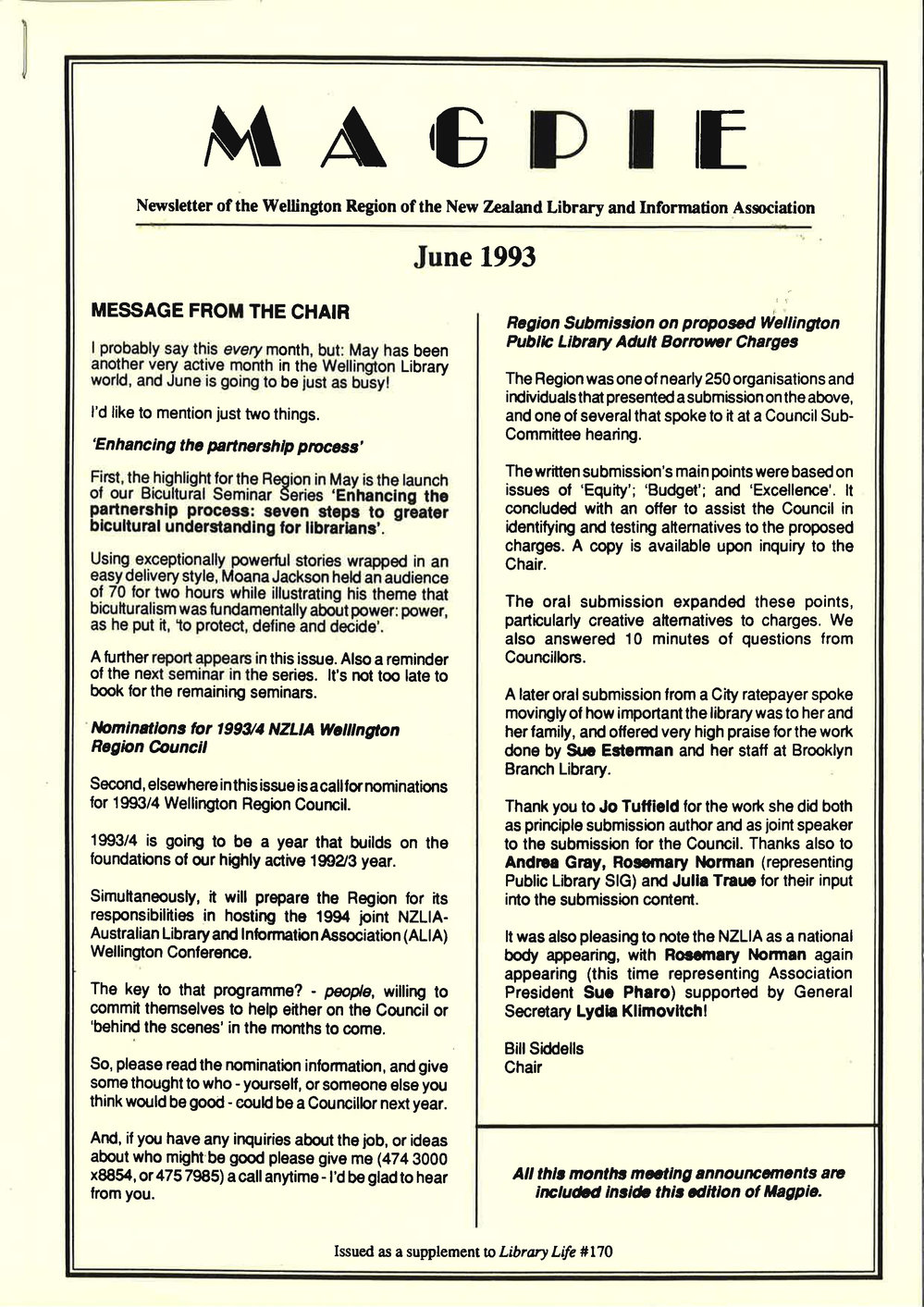 MAGPIE

Newsletter of the Wellington Region of the New Zealand Library and Information Association

June 1993

MESSAGE FROM THE CHAIR

I probably say this every month, but: May has been another very active month in the Wellington Library world, and June is going to be just as busy!

I'd like to mention just two things.

'Enhancing the partnership process'

First, the highlight for the Region in May is the launch of our Bicultural Seminar Series 'Enhancing the partnership process: seven steps to greater bicultural understanding for librarians'.

Using exceptionally powerful stories wrapped in an easy delivery style, Moana Jackson held an audience of 70 for two hours while illustrating his theme that biculturalism was fundamentally about power: power, as he put it, 'to protect, define and decide'.

A further report appears in this issue. Also a reminder of the next seminar in the series. It's not too late to book for the remaining seminars.

Nominations for 1993/4 NZLIA Wellington Region Council

Second, elsewhere in this issue is a call for nominations for 1993/4 Wellington Region Council.

1993/4 is going to be a year that builds on the foundations of our highly active 1992/3 year.

Simultaneously, it will prepare the Region for its responsibilities in hosting the 1994 joint NZLIA-Australian Library and Information Association (ALIA) Wellington Conference.

The key to that programme? - people, willing to commit themselves to help either on the Council or 'behind the scenes' in the months to come.

So, please read the nomination information, and give some thought to who - yourself, or someone else you think would be good - could be a Councillor next year.

And, if you have any inquiries about the job, or ideas about who might be good please give me (474 3000 x8854, or 475 7985) a call anytime - I'd be glad to hear from you.

Region Submission on proposed Wellington Public Library Adult Borrower Charges

The Region was one of nearly 250 organisations and individuals that presented a submission on the above, and one of several that spoke to it at a Council Sub-Committee hearing.

The written submission's main points were based on issues of 'Equity'; 'Budget'; and 'Excellence'. It concluded with an offer to assist the Council in identifying and testing alternatives to the proposed charges. A copy is available upon inquiry to the Chair.

The oral submission expanded these points, particularly creative alternatives to charges. We also answered 10 minutes of questions from Councillors.

A later oral submission from a City ratepayer spoke movingly of how important the library was to her and her family, and offered very high praise for the work done by Sue Esterman and her staff at Brooklyn Branch Library.

Thank you to Jo Tuffield for the work she did both as principle submission author and as joint speaker to the submission for the Council. Thanks also to Andrea Gray, Rosemary Norman (representing Public Library SIG) and Julia Traue for their input into the submission content.

It was also pleasing to note the NZLIA as a national body appearing, with Rosemary Norman again appearing (this time representing Association President Sue Pharo) supported by General Secretary Lydia Klimovitch!

Bill Siddells
Chair

All this months meeting announcements are included inside this edition of Magpie.

Issued as a supplement to Library Life #170